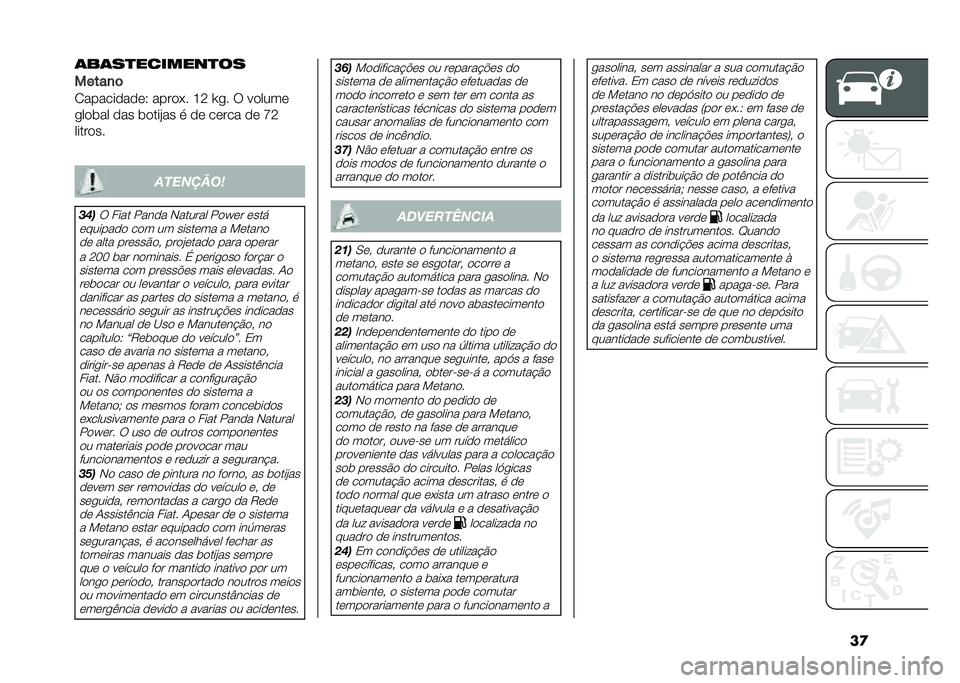 ABASTECIMENTOS

Metano

Capacidade: aprox. 12 kg. O volume global das botijas é de cerca de 72 litros.

ATENÇÃO!

34) O Fiat Panda Natural Power está equipado com um sistema a Metano de alta pressão, projetado para operar a 200 bar nominais. É perigoso forçar o sistema com pressões mais elevadas. Ao rebocar ou levantar o veículo, para evitar danificar as partes do sistema a metano, é necessário seguir as instruções indicadas no Manual de Uso e Manutenção, no capítulo: "Reboque do veículo". Em caso de avaria no sistema a metano, dirigir-se apenas à Rede de Assistência Fiat. Não modificar a configuração ou os componentes do sistema a Metano; os mesmos foram concebidos exclusivamente para o Fiat Panda Natural Power. O uso de outros componentes ou materiais pode provocar mau funcionamentos e reduzir a segurança.

35) No caso de pintura no forno, as botijas devem ser removidas do veículo e, de seguida, remontadas a cargo da Rede de Assistência Fiat. Apesar de o sistema a Metano estar equipado com inúmeras seguranças, é aconselhável fechar as torneiras manuais das botijas sempre que o veículo for mantido inativo por um longo período, transportado noutros meios ou movimentado em circunstâncias de emergência devido a avarias ou acidentes.

36) Modificações ou reparações do sistema de alimentação efetuadas de modo incorreto e sem ter em conta as características técnicas do sistema podem causar anomalias de funcionamento com riscos de incêndio.

37) Não efetuar a comutação entre os dois modos de funcionamento durante o arranque do motor.

ADVERTÊNCIA

21) Se, durante o funcionamento a metano, este se esgotar, ocorre a comutação automática para gasolina. No display apagam-se todas as marcas do indicador digital até novo abastecimento de metano.

22) Independentemente do tipo de alimentação em uso na última utilização do veículo, no arranque seguinte, após a fase inicial a gasolina, obter-se-á a comutação automática para Metano.

23) No momento do pedido de comutação, de gasolina para Metano, como de resto na fase de arranque do motor, ouve-se um ruído metálico proveniente das válvulas para a colocação sob pressão do circuito. Pelas lógicas de comutação acima descritas, é de todo normal que exista um atraso entre o tiquetaquear da válvula e a desativação da luz avisadora verde localizada no quadro de instrumentos.

24) Em condições de utilização específicas, como arranque e funcionamento a baixa temperatura ambiente, o sistema pode comutar temporariamente para o funcionamento a gasolina, sem assinalar a sua comutação efetiva. Em caso de níveis reduzidos de Metano no depósito ou pedido de prestações elevadas (por ex.: em fase de ultrapassagem, veículo em plena carga, superação de inclinações importantes), o sistema pode comutar automaticamente para o funcionamento a gasolina para garantir a distribuição de potência do motor necessária; nesse caso, a efetiva comutação é assinalada pelo acendimento da luz avisadora verde localizada no quadro de instrumentos. Quando cessam as condições acima descritas, o sistema regressa automaticamente à modalidade de funcionamento a Metano e a luz avisadora verde apaga-se. Para satisfazer a comutação automática acima descrita, certificar-se de que no depósito da gasolina está sempre presente uma quantidade suficiente de combustível.

37

carmanualsonline.info